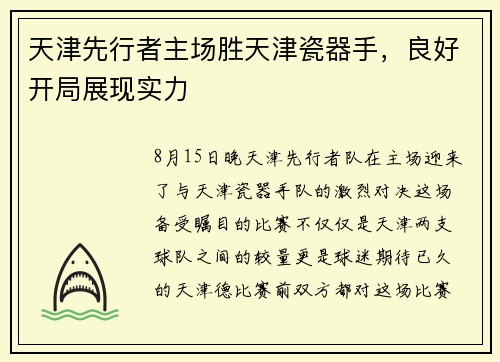 天津先行者主场胜天津瓷器手，良好开局展现实力

8月15日晚天津先行者队在主场迎来了与天津瓷器手队的激烈对决这场备受瞩目的比赛不仅仅是天津两支球队之间的较量更是球迷期待已久的天津德比赛前双方都对这场比赛